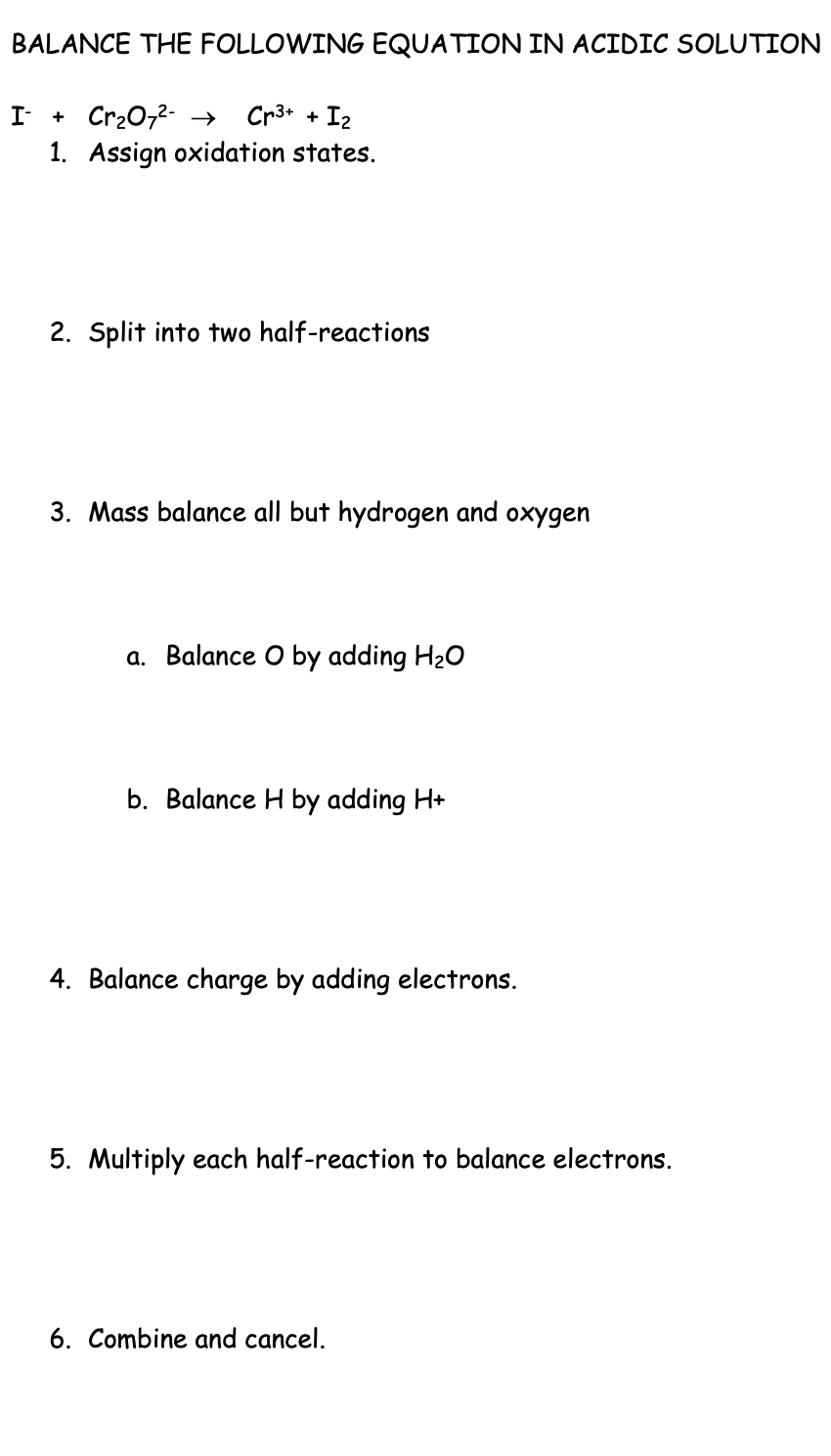 BALANCE THE FOLLOWING EQUATION IN ACIDIC SOLUTION

$I^- + Cr_2O_7^{2-} \rightarrow Cr^{3+} + I_2$

1. Assign oxidation states.

2. Split into two half-reactions

3. Mass balance all but hydrogen and oxygen

a. Balance O by adding $H_2O$

b. Balance H by adding H+

4. Balance charge by adding electrons.

5. Multiply each half-reaction to balance electrons.

6. Combine and cancel.